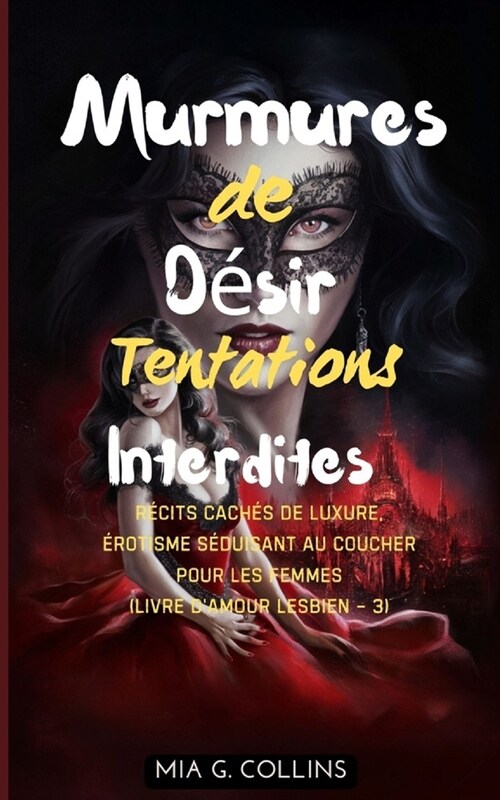 Murmures de Désir Tentations Interdites

RÉCITS CACHÉS DE LUXURE, ÉROTISME SÉDUISANT AU COUCHER POUR LES FEMMES (LIVRE D'AMOUR LESBIEN – 3)

MIA G. COLLINS